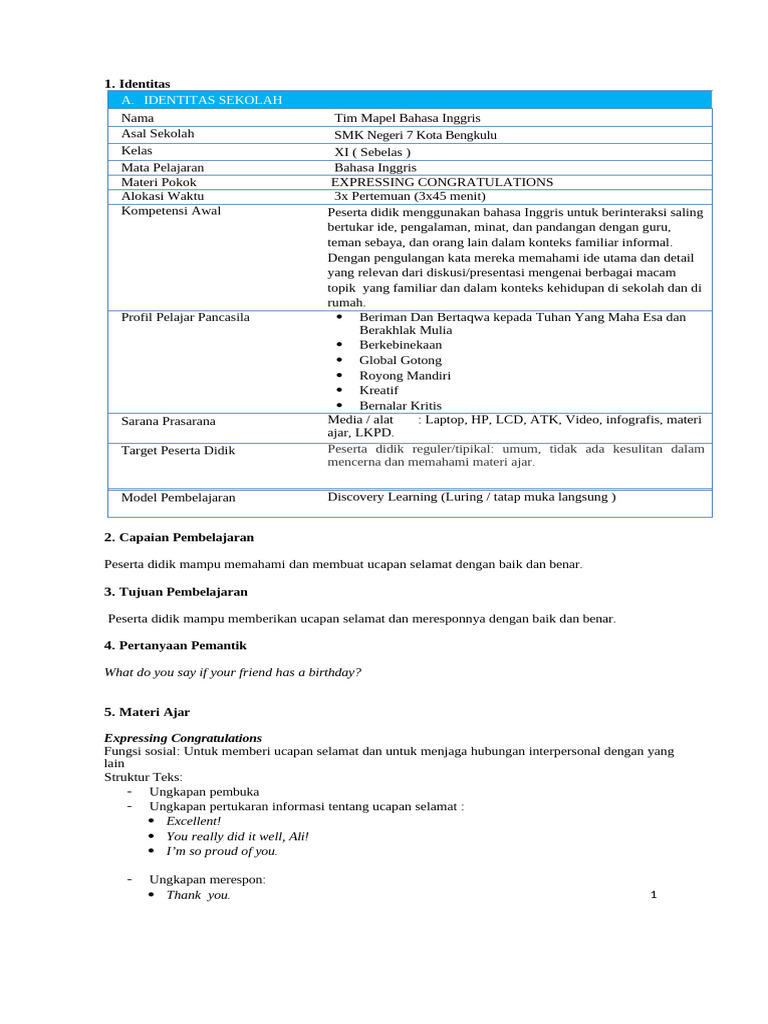 1. Identitas

| A. IDENTITAS SEKOLAH | |
|---|---|
| Nama | Tim Mapel Bahasa Inggris |
| Asal Sekolah | SMK Negeri 7 Kota Bengkulu |
| Kelas | XI ( Sebelas ) |
| Mata Pelajaran | Bahasa Inggris |
| Materi Pokok | EXPRESSING CONGRATULATIONS |
| Alokasi Waktu | 3x Pertemuan (3x45 menit) |
| Kompetensi Awal | Peserta didik menggunakan bahasa Inggris untuk berinteraksi saling bertukar ide, pengalaman, minat, dan pandangan dengan guru, teman sebaya, dan orang lain dalam konteks familiar informal. Dengan pengulangan kata mereka memahami ide utama dan detail yang relevan dari diskusi/presentasi mengenai berbagai macam topik yang familiar dan dalam konteks kehidupan di sekolah dan di rumah. |
| Profil Pelajar Pancasila | • Beriman Dan Bertaqwa kepada Tuhan Yang Maha Esa dan Berakhlak Mulia • Berkebinekaan • Global Gotong • Royong Mandiri • Kreatif • Bernalar Kritis |
| Sarana Prasarana | Media / alat : Laptop, HP, LCD, ATK, Video, infografis, materi ajar, LKPD. |
| Target Peserta Didik | Peserta didik reguler/tipikal: umum, tidak ada kesulitan dalam mencerna dan memahami materi ajar. |
| Model Pembelajaran | Discovery Learning (Luring / tatap muka langsung ) |

2. Capaian Pembelajaran

Peserta didik mampu memahami dan membuat ucapan selamat dengan baik dan benar.

3. Tujuan Pembelajaran

Peserta didik mampu memberikan ucapan selamat dan meresponnya dengan baik dan benar.

4. Pertanyaan Pemantik

What do you say if your friend has a birthday?

5. Materi Ajar

Expressing Congratulations
Fungsi sosial: Untuk memberi ucapan selamat dan untuk menjaga hubungan interpersonal dengan yang lain
Struktur Teks:
- Ungkapan pembuka
- Ungkapan pertukaran informasi tentang ucapan selamat :
• Excellent!
• You really did it well, Ali!
• I'm so proud of you.

- Ungkapan merespon:
• Thank you.

1